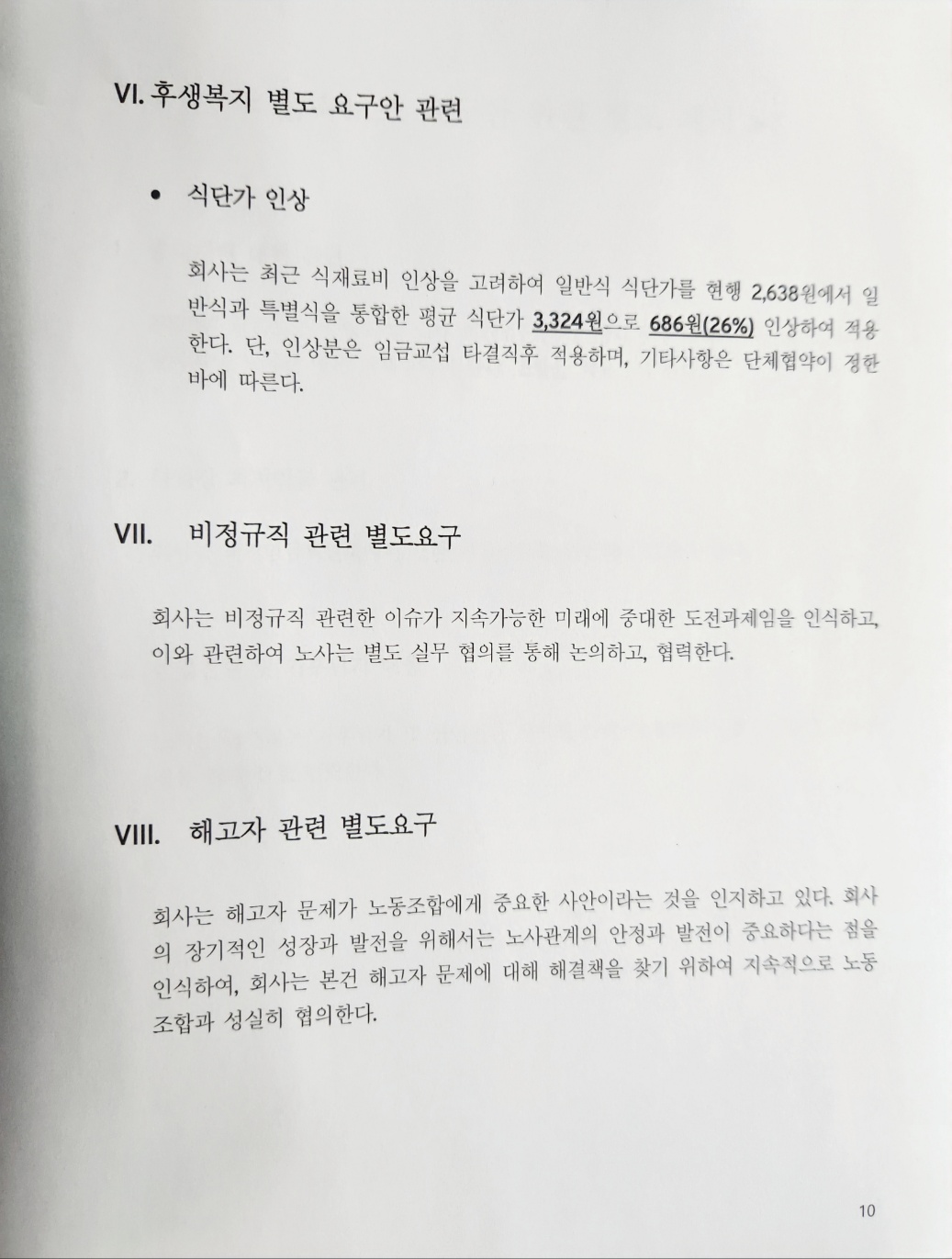 VI. 후생복지 별도 요구안 관련

• 식단가 인상

회사는 최근 식재료비 인상을 고려하여 일반식 식단가를 현행 2,638원에서 일반식과 특별식을 통합한 평균 식단가 3,324원으로 686원(26%) 인상하여 적용한다. 단, 인상분은 임금교섭 타결직후 적용하며, 기타사항은 단체협약이 정한 바에 따른다.

VII. 비정규직 관련 별도요구

회사는 비정규직 관련한 이슈가 지속가능한 미래에 중대한 도전과제임을 인식하고, 이와 관련하여 노사는 별도 실무 협의를 통해 논의하고, 협력한다.

VIII. 해고자 관련 별도요구

회사는 해고자 문제가 노동조합에게 중요한 사안이라는 것을 인지하고 있다. 회사의 장기적인 성장과 발전을 위해서는 노사관계의 안정과 발전이 중요하다는 점을 인식하여, 회사는 본건 해고자 문제에 대해 해결책을 찾기 위하여 지속적으로 노동조합과 성실히 협의한다.

10